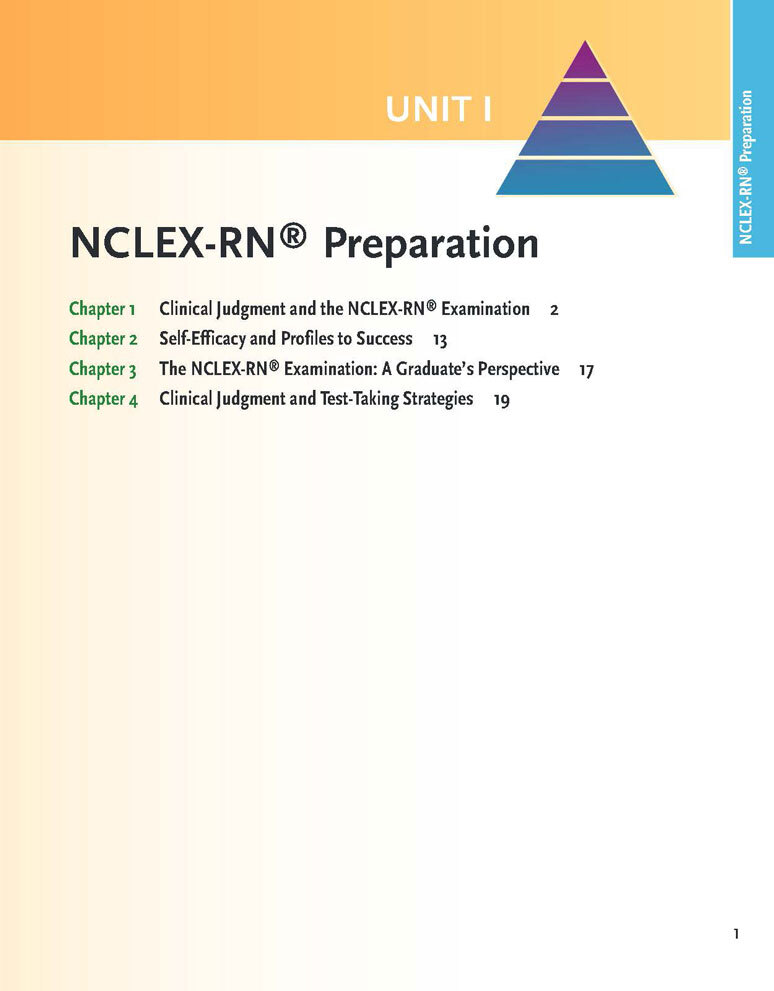 UNIT I

NCLEX-RN® Preparation

NCLEX-RN® Preparation

Chapter 1 Clinical Judgment and the NCLEX-RN® Examination 2
Chapter 2 Self-Efficacy and Profiles to Success 13
Chapter 3 The NCLEX-RN® Examination: A Graduate's Perspective 17
Chapter 4 Clinical Judgment and Test-Taking Strategies 19

1